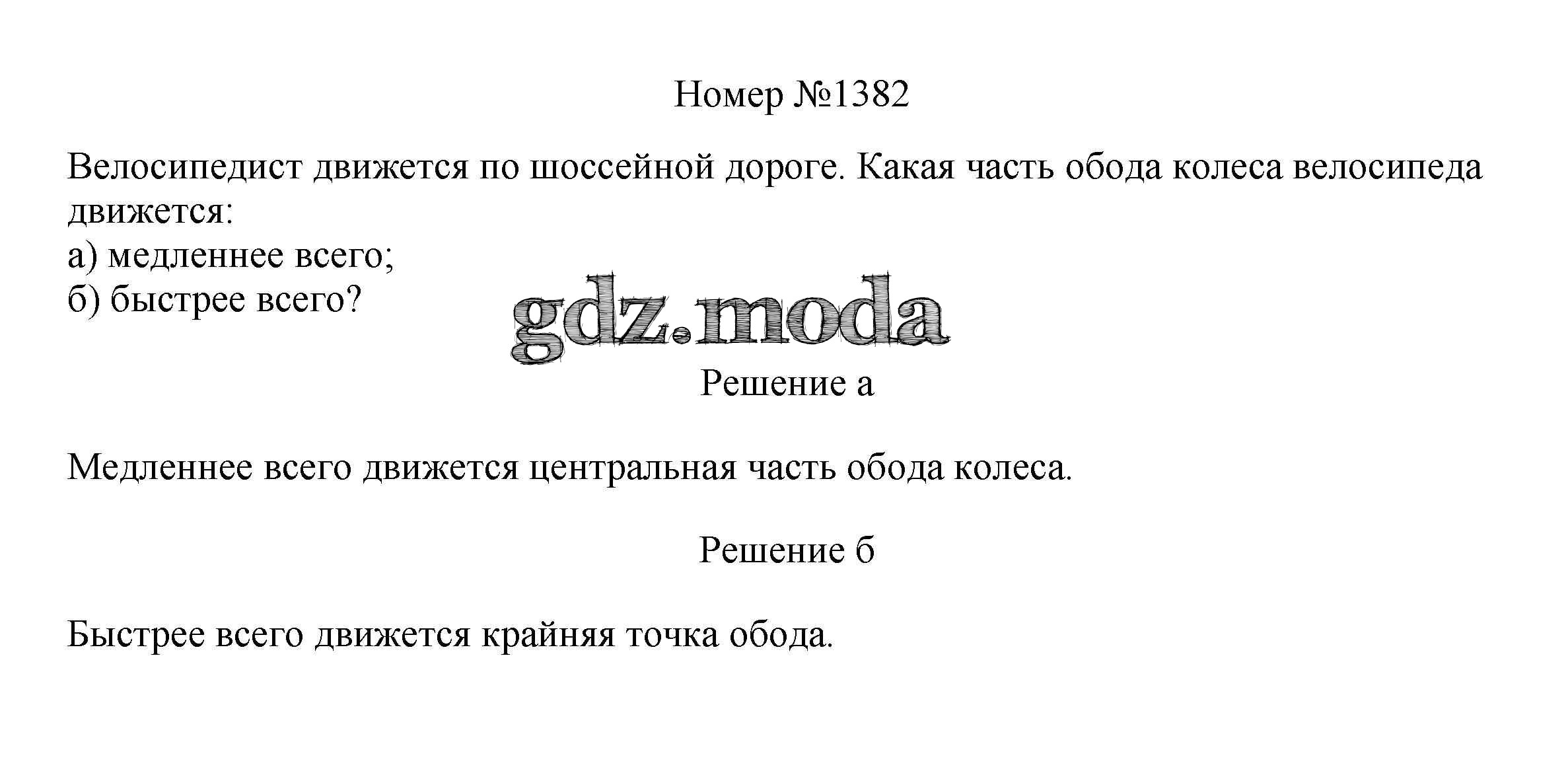 Номер №1382

Велосипедист движется по шоссейной дороге. Какая часть обода колеса велосипеда движется:
а) медленнее всего;
б) быстрее всего?

Решение а

Медленнее всего движется центральная часть обода колеса.

Решение б

Быстрее всего движется крайняя точка обода.

gdz.moda